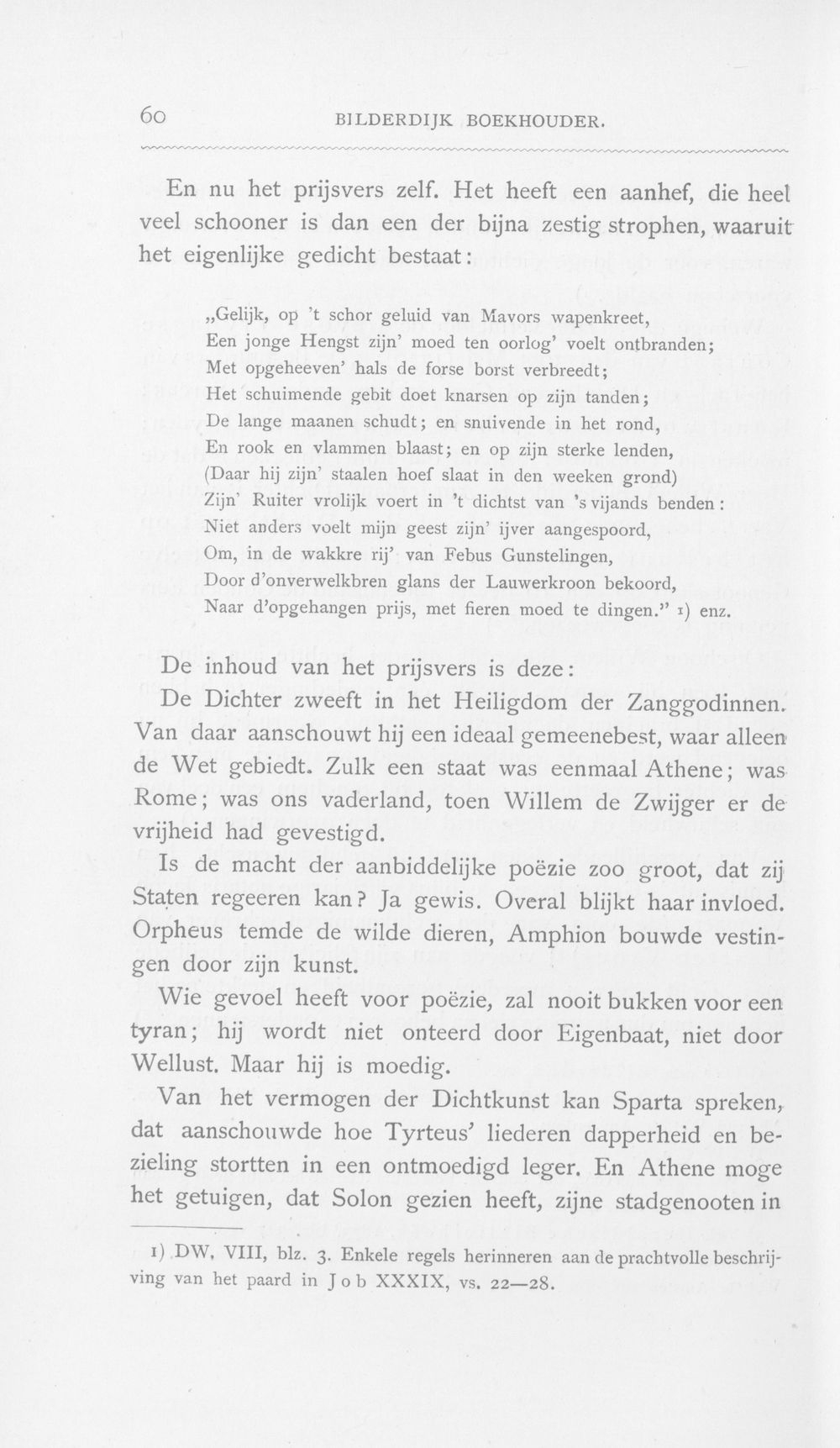 60 BILDERDIJK BOEKHOUDER.

En nu het prijsvers zelf. Het heeft een aanhef, die heel veel schooner is dan een der bijna zestig strophen, waaruit het eigenlijke gedicht bestaat:

„Gelijk, op 't schor geluid van Mavors wapenkreet,
Een jonge Hengst zijn' moed ten oorlog' voelt ontbranden;
Met opgeheeven' hals de forse borst verbreedt;
Het schuimende gebit doet knarsen op zijn tanden;
De lange maanen schudt; en snuivende in het rond,
En rook en vlammen blaast; en op zijn sterke lenden,
(Daar hij zijn' staalen hoef slaat in den weeken grond)
Zijn' Ruiter vrolijk voert in 't dichtst van 's vijands benden:
Niet anders voelt mijn geest zijn' ijver aangespoord,
Om, in de wakkre rij' van Febus Gunstelingen,
Door d'onverwelkbren glans der Lauwerkroon bekoord,
Naar d'opgehangen prijs, met fieren moed te dingen." 1) enz.

De inhoud van het prijsvers is deze:

De Dichter zweeft in het Heiligdom der Zanggodinnen. Van daar aanschouwt hij een ideaal gemeenebest, waar alleen de Wet gebiedt. Zulk een staat was eenmaal Athene; was Rome; was ons vaderland, toen Willem de Zwijger er de vrijheid had gevestigd.

Is de macht der aanbiddelijke poëzie zoo groot, dat zij Staten regeeren kan? Ja gewis. Overal blijkt haar invloed. Orpheus temde de wilde dieren, Amphion bouwde vestingen door zijn kunst.

Wie gevoel heeft voor poëzie, zal nooit bukken voor een tyran; hij wordt niet onteerd door Eigenbaat, niet door Wellust. Maar hij is moedig.

Van het vermogen der Dichtkunst kan Sparta spreken, dat aanschouwde hoe Tyrteus' liederen dapperheid en bezieling stortten in een ontmoedigd leger. En Athene moge het getuigen, dat Solon gezien heeft, zijne stadgenooten in

1) DW, VIII, blz. 3. Enkele regels herinneren aan de prachtvolle beschrijving van het paard in Job XXXIX, vs. 22—28.